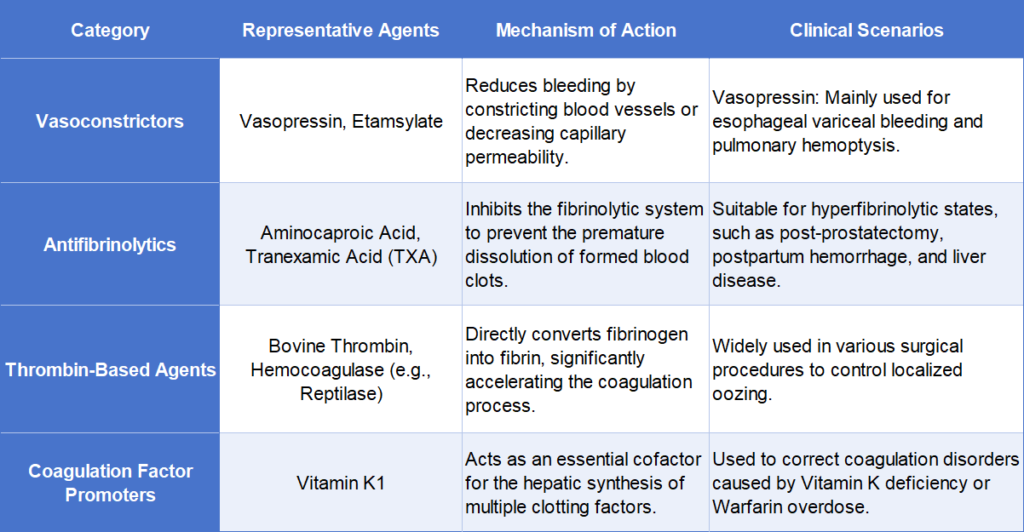 | Category | Representative Agents | Mechanism of Action | Clinical Scenarios |
|---|---|---|---|
| Vasoconstrictors | Vasopressin, Etamsylate | Reduces bleeding by constricting blood vessels or decreasing capillary permeability. | Vasopressin: Mainly used for esophageal variceal bleeding and pulmonary hemoptysis. |
| Antifibrinolytics | Aminocaproic Acid, Tranexamic Acid (TXA) | Inhibits the fibrinolytic system to prevent the premature dissolution of formed blood clots. | Suitable for hyperfibrinolytic states, such as post-prostatectomy, postpartum hemorrhage, and liver disease. |
| Thrombin-Based Agents | Bovine Thrombin, Hemocoagulase (e.g., Reptilase) | Directly converts fibrinogen into fibrin, significantly accelerating the coagulation process. | Widely used in various surgical procedures to control localized oozing. |
| Coagulation Factor Promoters | Vitamin K1 | Acts as an essential cofactor for the hepatic synthesis of multiple clotting factors. | Used to correct coagulation disorders caused by Vitamin K deficiency or Warfarin overdose. |